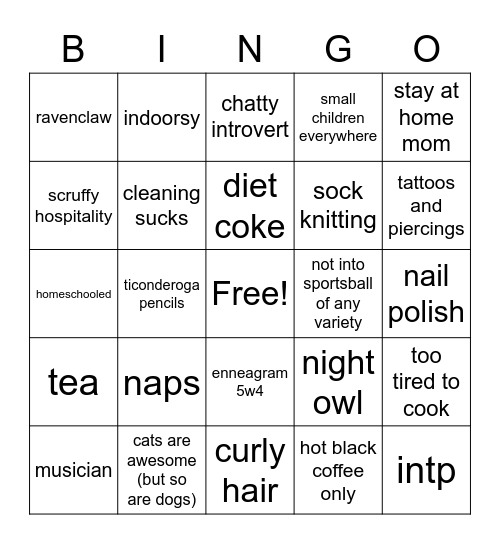 | B | I | N | G | O |
|---|---|---|---|---|
| ravenclaw | indoorsy | chatty introvert | small children everywhere | stay at home mom |
| scruffy hospitality | cleaning sucks | diet coke | sock knitting | tattoos and piercings |
| homeschooled | ticonderoga pencils | Free! | not into sportsball of any variety | nail polish |
| tea | naps | enneagram 5w4 | night owl | too tired to cook |
| musician | cats are awesome (but so are dogs) | curly hair | hot black coffee only | intp |